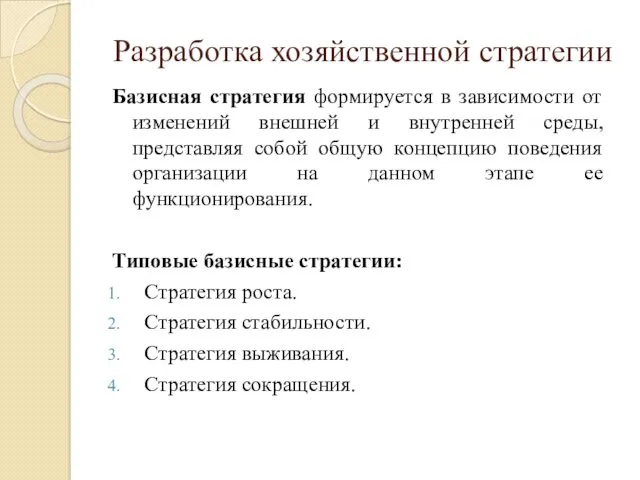 Разработка хозяйственной стратегии

Базисная стратегия формируется в зависимости от изменений внешней и внутренней среды, представляя собой общую концепцию поведения организации на данном этапе ее функционирования.

Типовые базисные стратегии:
1. Стратегия роста.
2. Стратегия стабильности.
3. Стратегия выживания.
4. Стратегия сокращения.